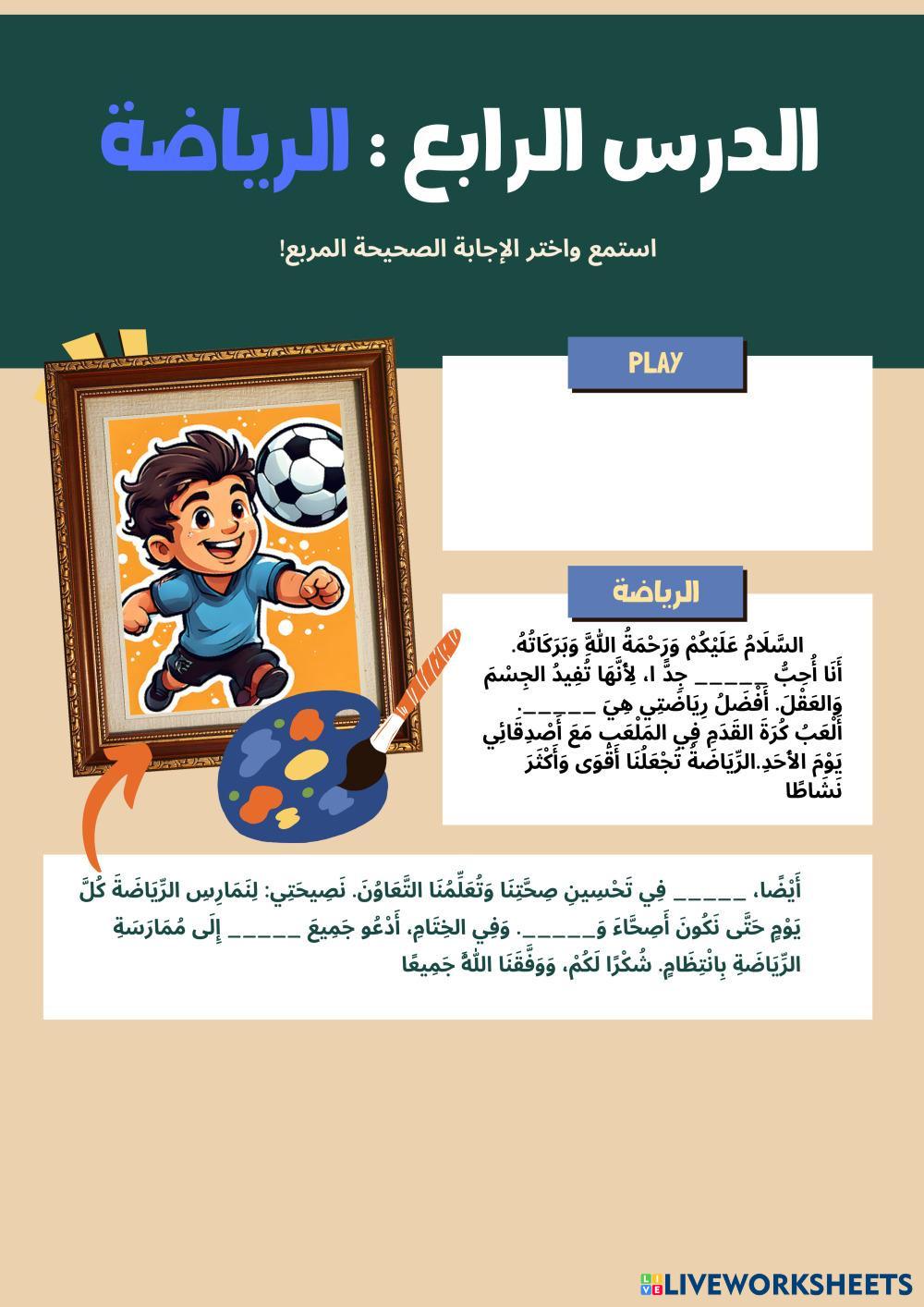 الدرس الرابع : الرياضة

استمع واختر الإجابة الصحيحة المربع!

PLAY

الرياضة

السَّلَامُ عَلَيْكُمْ وَرَحْمَةُ اللَّهِ وَبَرَكَاتُهُ.
أَنَا أُحِبُّ _____ جِدًّ ا، لِأَنَّهَا تُفِيدُ الجِسْمَ وَالعَقْلَ. أَفْضَلُ رِيَاضَتِي هِيَ _____.
أَلْعَبُ كُرَةَ القَدَمِ فِي المَلْعَبِ مَعَ أَصْدِقَائِي يَوْمَ الأَحَدِ.الرِّيَاضَةُ تَجْعَلُنَا أَقْوَى وَأَكْثَرَ نَشَاطًا

أَيْضًا، _____ فِي تَحْسِينِ صِحَّتِنَا وَتُعَلِّمُنَا التَّعَاوُنَ. نَصِيحَتِي: لِنَمَارِسِ الرِّيَاضَةَ كُلَّ يَوْمٍ حَتَّى نَكُونَ أَصِحَّاءَ وَ_____. وَفِي الخِتَامِ، أَدْعُو جَمِيعَ _____ إِلَى مُمَارَسَةِ الرِّيَاضَةِ بِانْتِظَامٍ. شُكْرًا لَكُمْ، وَوَفَّقَنَا اللَّهُ جَمِيعًا

LIVEWORKSHEETS